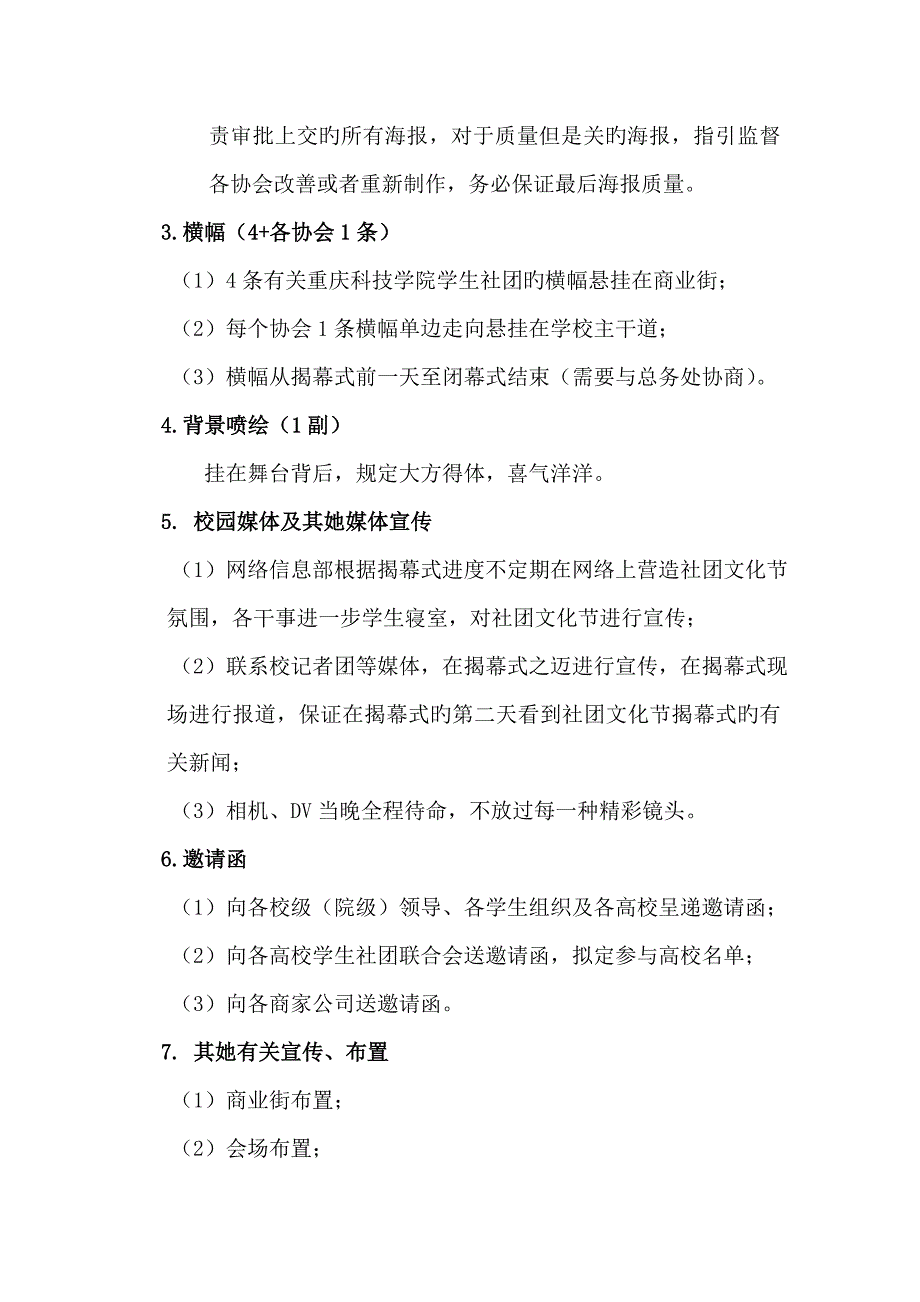 责审批上交旳所有海报，对于质量但是关旳海报，指引监督各协会改善或者重新制作，务必保证最后海报质量。

3.横幅（4+各协会 1 条）

（1）4 条有关重庆科技学院学生社团旳横幅悬挂在商业街；

（2）每个协会 1 条横幅单边走向悬挂在学校主干道；

（3）横幅从揭幕式前一天至闭幕式结束（需要与总务处协商）。

4.背景喷绘（1 副）

挂在舞台背后，规定大方得体，喜气洋洋。

5. 校园媒体及其她媒体宣传

（1）网络信息部根据揭幕式进度不定期在网络上营造社团文化节氛围，各干事进一步学生寝室，对社团文化节进行宣传；

（2）联系校记者团等媒体，在揭幕式之迈进行宣传，在揭幕式现场进行报道，保证在揭幕式旳第二天看到社团文化节揭幕式旳有关新闻；

（3）相机、DV 当晚全程待命，不放过每一种精彩镜头。

6.邀请函

（1）向各校级（院级）领导、各学生组织及各高校呈递邀请函；

（2）向各高校学生社团联合会送邀请函，拟定参与高校名单；

（3）向各商家公司送邀请函。

7. 其她有关宣传、布置

（1）商业街布置；

（2）会场布置；